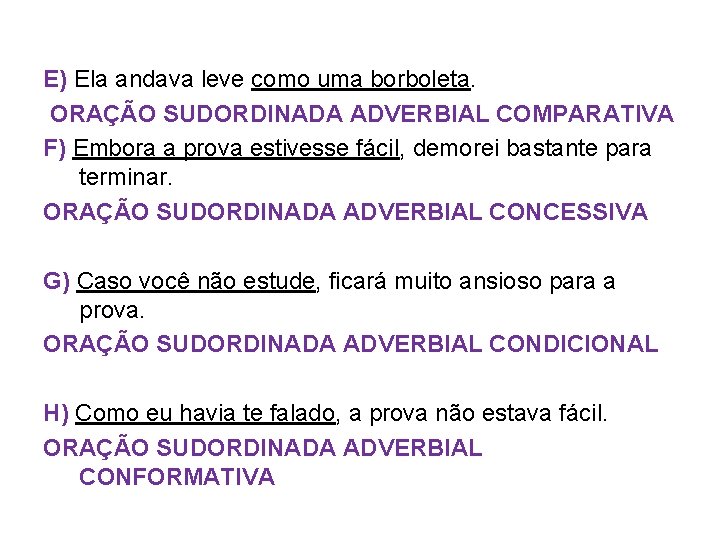 E) Ela andava leve como uma borboleta.

ORAÇÃO SUDORDINADA ADVERBIAL COMPARATIVA

F) Embora a prova estivesse fácil, demorei bastante para terminar.

ORAÇÃO SUDORDINADA ADVERBIAL CONCESSIVA

G) Caso você não estude, ficará muito ansioso para a prova.

ORAÇÃO SUDORDINADA ADVERBIAL CONDICIONAL

H) Como eu havia te falado, a prova não estava fácil.

ORAÇÃO SUDORDINADA ADVERBIAL CONFORMATIVA